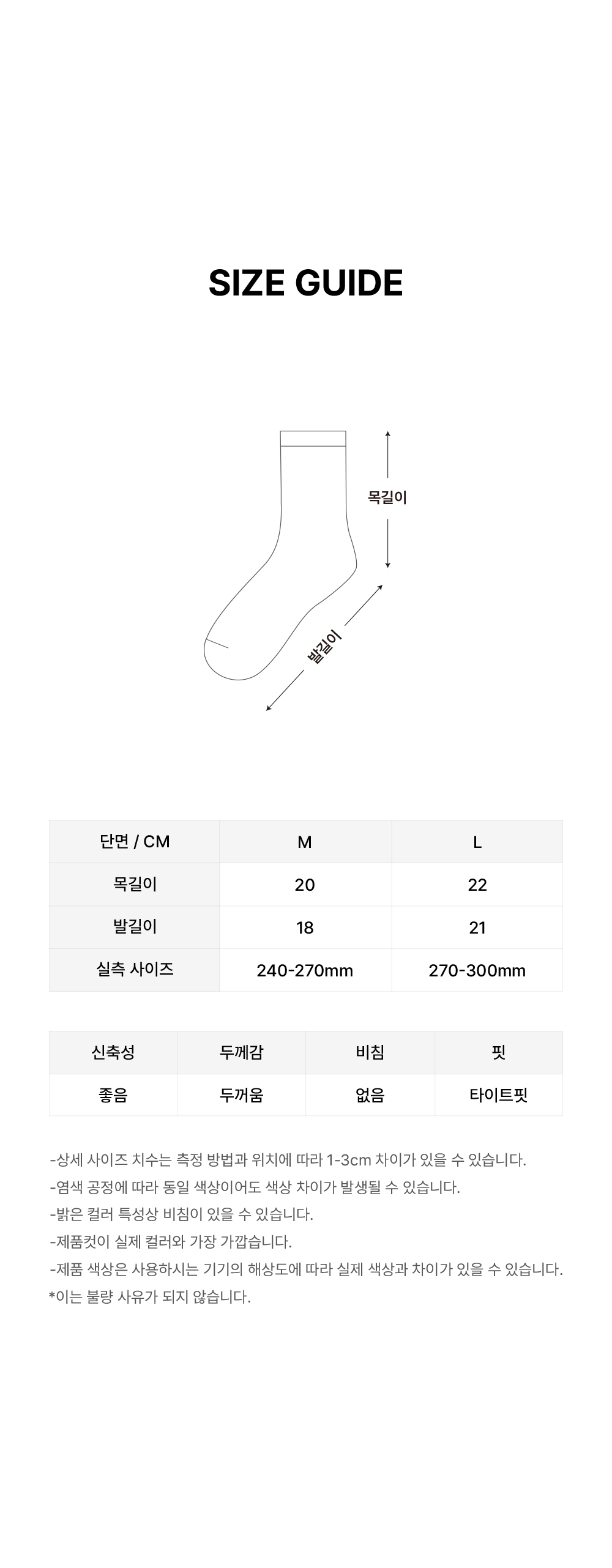 SIZE GUIDE

목길이

발길이

| 단면 / CM | M | L |
|---|---|---|
| 목길이 | 20 | 22 |
| 발길이 | 18 | 21 |
| 실측 사이즈 | 240-270mm | 270-300mm |

| 신축성 | 두께감 | 비침 | 핏 |
|---|---|---|---|
| 좋음 | 두꺼움 | 없음 | 타이트핏 |

-상세 사이즈 치수는 측정 방법과 위치에 따라 1-3cm 차이가 있을 수 있습니다.
-염색 공정에 따라 동일 색상이어도 색상 차이가 발생될 수 있습니다.
-밝은 컬러 특성상 비침이 있을 수 있습니다.
-제품컷이 실제 컬러와 가장 가깝습니다.
-제품 색상은 사용하시는 기기의 해상도에 따라 실제 색상과 차이가 있을 수 있습니다.
*이는 불량 사유가 되지 않습니다.